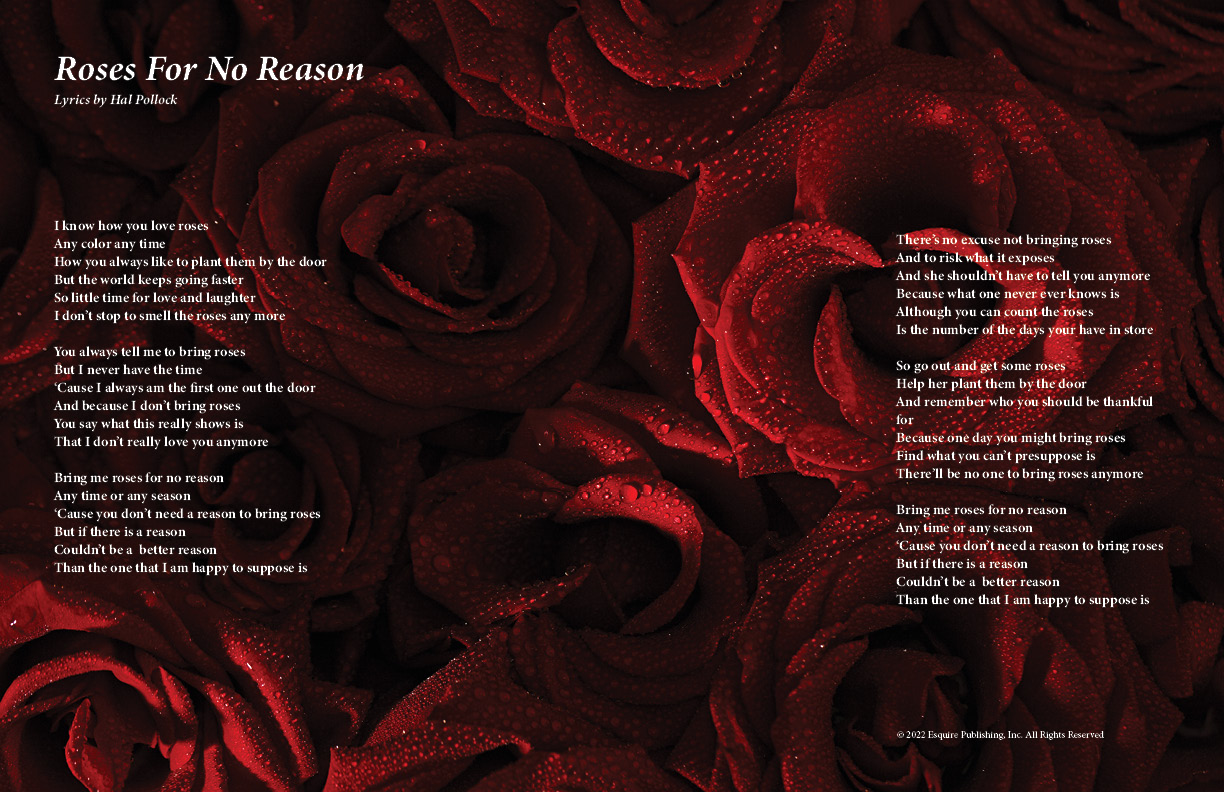 Roses For No Reason

Lyrics by Hal Pollock

I know how you love roses
Any color any time
How you always like to plant them by the door
But the world keeps going faster
So little time for love and laughter
I don't stop to smell the roses any more

You always tell me to bring roses
But I never have the time
'Cause I always am the first one out the door
And because I don't bring roses
You say what this really shows is
That I don't really love you anymore

Bring me roses for no reason
Any time or any season
'Cause you don't need a reason to bring roses
But if there is a reason
Couldn't be a better reason
Than the one that I am happy to suppose is

There's no excuse not bringing roses
And to risk what it exposes
And she shouldn't have to tell you anymore
Because what one never ever knows is
Although you can count the roses
Is the number of the days your have in store

So go out and get some roses
Help her plant them by the door
And remember who you should be thankful for
Because one day you might bring roses
Find what you can't presuppose is
There'll be no one to bring roses anymore

Bring me roses for no reason
Any time or any season
'Cause you don't need a reason to bring roses
But if there is a reason
Couldn't be a better reason
Than the one that I am happy to suppose is

© 2022 Esquire Publishing, Inc. All Rights Reserved